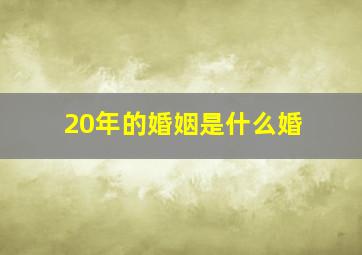 20年的婚姻是什么婚